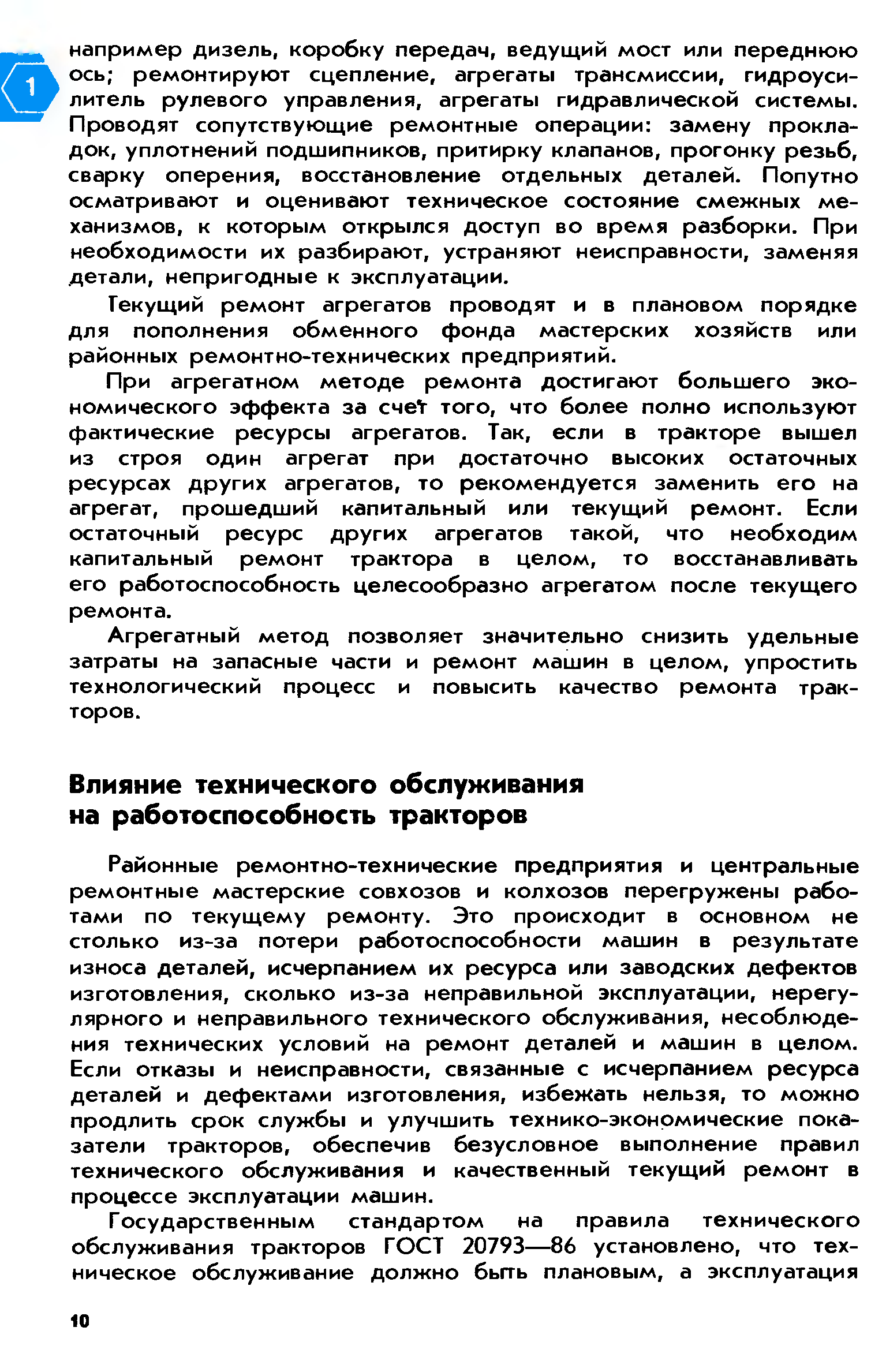 1

например дизель, коробку передач, ведущий мост или переднюю ось; ремонтируют сцепление, агрегаты трансмиссии, гидроусилитель рулевого управления, агрегаты гидравлической системы. Проводят сопутствующие ремонтные операции: замену прокладок, уплотнений подшипников, притирку клапанов, прогонку резьб, сварку оперения, восстановление отдельных деталей. Попутно осматривают и оценивают техническое состояние смежных механизмов, к которым открылся доступ во время разборки. При необходимости их разбирают, устраняют неисправности, заменяя детали, непригодные к эксплуатации.

Текущий ремонт агрегатов проводят и в плановом порядке для пополнения обменного фонда мастерских хозяйств или районных ремонтно-технических предприятий.

При агрегатном методе ремонта достигают большего экономического эффекта за счет того, что более полно используют фактические ресурсы агрегатов. Так, если в тракторе вышел из строя один агрегат при достаточно высоких остаточных ресурсах других агрегатов, то рекомендуется заменить его на агрегат, прошедший капитальный или текущий ремонт. Если остаточный ресурс других агрегатов такой, что необходим капитальный ремонт трактора в целом, то восстанавливать его работоспособность целесообразно агрегатом после текущего ремонта.

Агрегатный метод позволяет значительно снизить удельные затраты на запасные части и ремонт машин в целом, упростить технологический процесс и повысить качество ремонта тракторов.

Влияние технического обслуживания на работоспособность тракторов

Районные ремонтно-технические предприятия и центральные ремонтные мастерские совхозов и колхозов перегружены работами по текущему ремонту. Это происходит в основном не столько из-за потери работоспособности машин в результате износа деталей, исчерпанием их ресурса или заводских дефектов изготовления, сколько из-за неправильной эксплуатации, нерегулярного и неправильного технического обслуживания, несоблюдения технических условий на ремонт деталей и машин в целом. Если отказы и неисправности, связанные с исчерпанием ресурса деталей и дефектами изготовления, избежать нельзя, то можно продлить срок службы и улучшить технико-экономические показатели тракторов, обеспечив безусловное выполнение правил технического обслуживания и качественный текущий ремонт в процессе эксплуатации машин.

Государственным стандартом на правила технического обслуживания тракторов ГОСТ 20793—86 установлено, что техническое обслуживание должно быть плановым, а эксплуатация

10